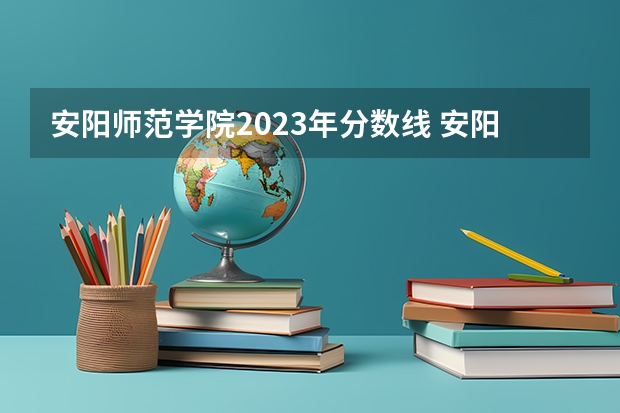 安阳师范学院2023年分数线 安阳